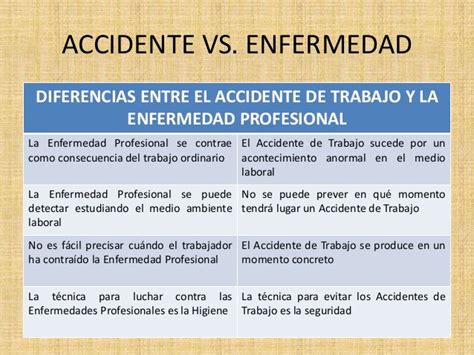 ACCIDENTE VS. ENFERMEDAD

| DIFERENCIAS ENTRE EL ACCIDENTE DE TRABAJO Y LA ENFERMEDAD PROFESIONAL | |
|---|---|
| La Enfermedad Profesional se contrae como consecuencia del trabajo ordinario | El Accidente de Trabajo sucede por un acontecimiento anormal en el medio laboral |
| La Enfermedad Profesional se puede detectar estudiando el medio ambiente laboral | No se puede prever en qué momento tendrá lugar un Accidente de Trabajo |
| No es fácil precisar cuándo el trabajador ha contraído la Enfermedad Profesional | El Accidente de Trabajo se produce en un momento concreto |
| La técnica para luchar contra las Enfermedades Profesionales es la Higiene | La técnica para evitar los Accidentes de Trabajo es la seguridad |